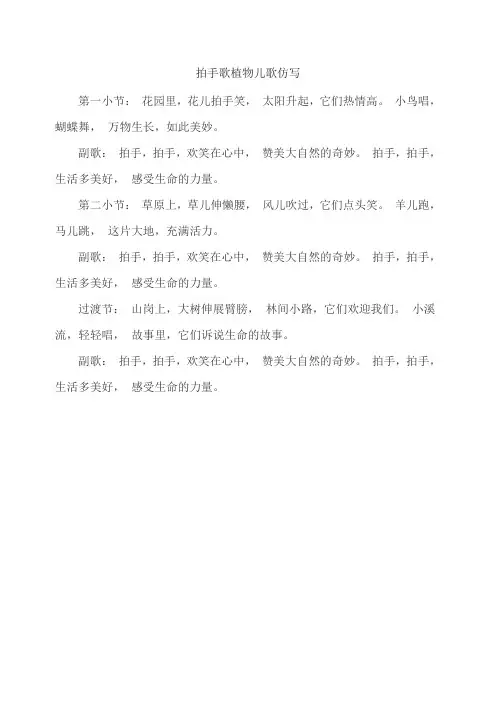 拍手歌植物儿歌仿写

第一小节： 花园里，花儿拍手笑， 太阳升起，它们热情高。 小鸟唱，蝴蝶舞， 万物生长，如此美妙。

副歌： 拍手，拍手，欢笑在心中， 赞美大自然的奇妙。 拍手，拍手，生活多美好， 感受生命的力量。

第二小节： 草原上，草儿伸懒腰， 风儿吹过，它们点头笑。 羊儿跑，马儿跳， 这片大地，充满活力。

副歌： 拍手，拍手，欢笑在心中， 赞美大自然的奇妙。 拍手，拍手，生活多美好， 感受生命的力量。

过渡节： 山岗上，大树伸展臂膀， 林间小路，它们欢迎我们。 小溪流，轻轻唱， 故事里，它们诉说生命的故事。

副歌： 拍手，拍手，欢笑在心中， 赞美大自然的奇妙。 拍手，拍手，生活多美好， 感受生命的力量。